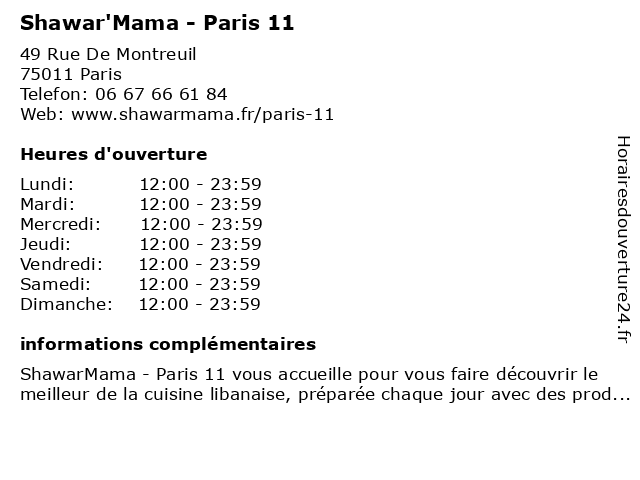 Shawar'Mama - Paris 11

49 Rue De Montreuil
75011 Paris
Telefon: 06 67 66 61 84
Web: www.shawarmama.fr/paris-11

Heures d'ouverture

Lundi: 12:00 - 23:59
Mardi: 12:00 - 23:59
Mercredi: 12:00 - 23:59
Jeudi: 12:00 - 23:59
Vendredi: 12:00 - 23:59
Samedi: 12:00 - 23:59
Dimanche: 12:00 - 23:59

informations complémentaires

ShawarMama - Paris 11 vous accueille pour vous faire découvrir le meilleur de la cuisine libanaise, préparée chaque jour avec des prod...

Horairesdouverture24.fr